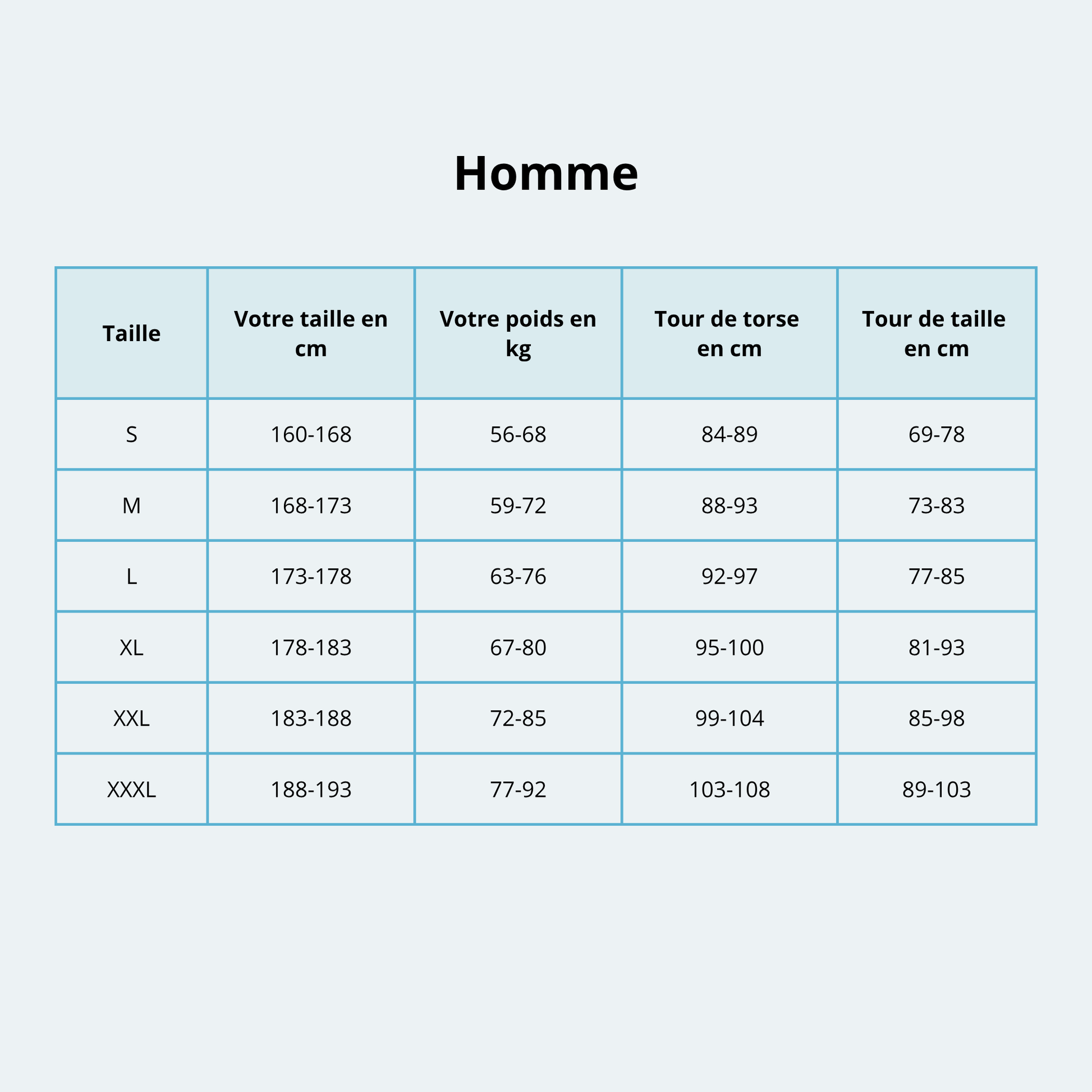 Homme

| Taille | Votre taille en cm | Votre poids en kg | Tour de torse en cm | Tour de taille en cm |
|---|---|---|---|---|
| S | 160-168 | 56-68 | 84-89 | 69-78 |
| M | 168-173 | 59-72 | 88-93 | 73-83 |
| L | 173-178 | 63-76 | 92-97 | 77-85 |
| XL | 178-183 | 67-80 | 95-100 | 81-93 |
| XXL | 183-188 | 72-85 | 99-104 | 85-98 |
| XXXL | 188-193 | 77-92 | 103-108 | 89-103 |